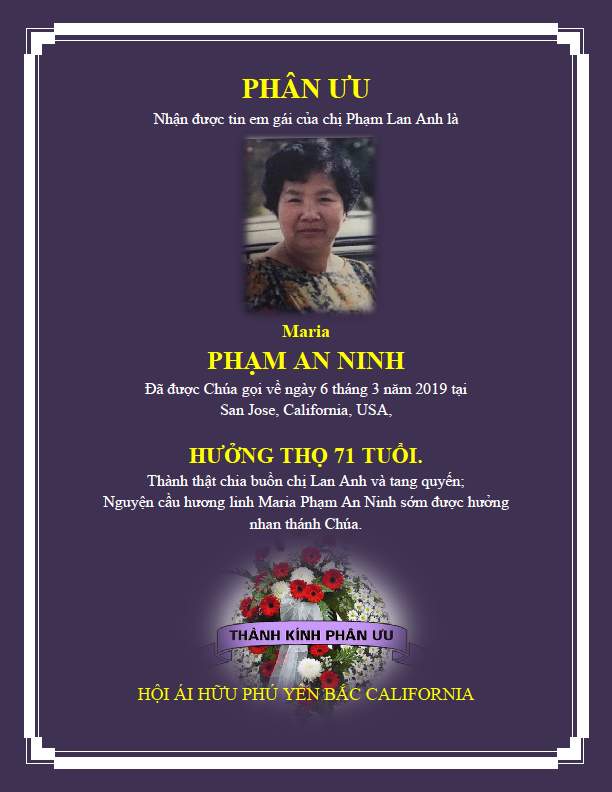 PHÂN ƯU

Nhận được tin em gái của chị Phạm Lan Anh là

Maria

PHẠM AN NINH

Đã được Chúa gọi về ngày 6 tháng 3 năm 2019 tại San Jose, California, USA,

HƯỞNG THỌ 71 TUỔI.

Thành thật chia buồn chị Lan Anh và tang quyến; Nguyện cầu hương linh Maria Phạm An Ninh sớm được hưởng nhan thánh Chúa.

THÀNH KÍNH PHÂN ƯU

HỘI ÁI HỮU PHÚ YÊN BẮC CALIFORNIA